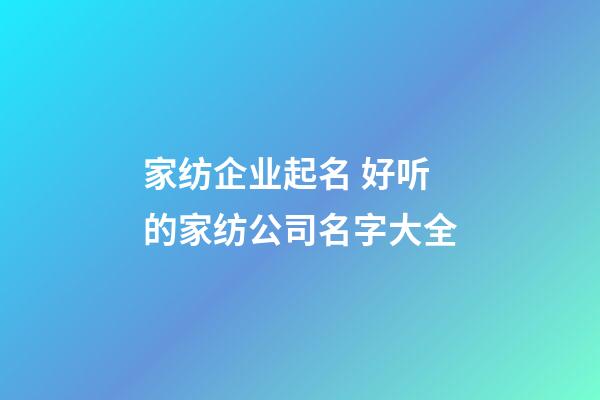 家纺企业起名 好听的家纺公司名字大全